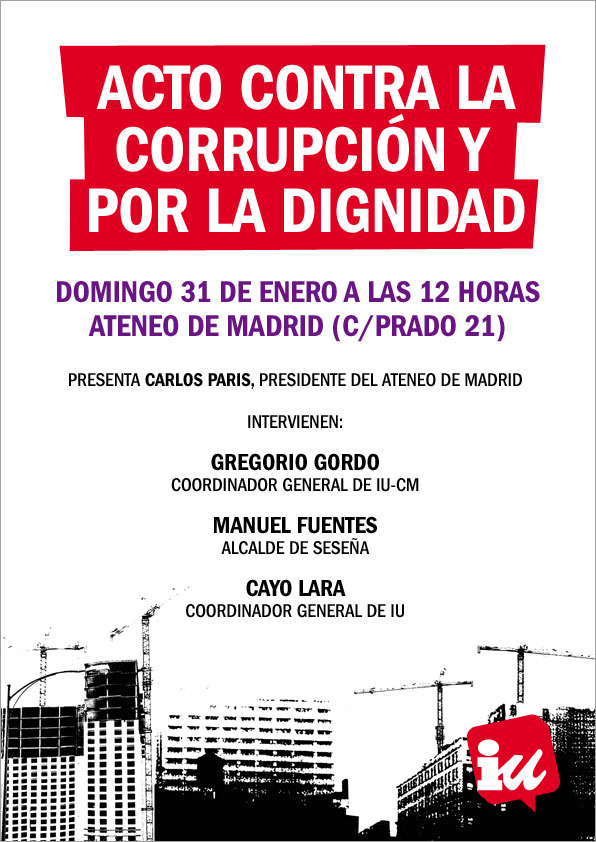 ACTO CONTRA LA CORRUPCIÓN Y POR LA DIGNIDAD

DOMINGO 31 DE ENERO A LAS 12 HORAS
ATENEO DE MADRID (C/PRADO 21)

PRESENTA CARLOS PARIS, PRESIDENTE DEL ATENEO DE MADRID

INTERVIENEN:

GREGORIO GORDO
COORDINADOR GENERAL DE IU-CM

MANUEL FUENTES
ALCALDE DE SESEÑA

CAYO LARA
COORDINADOR GENERAL DE IU

iu